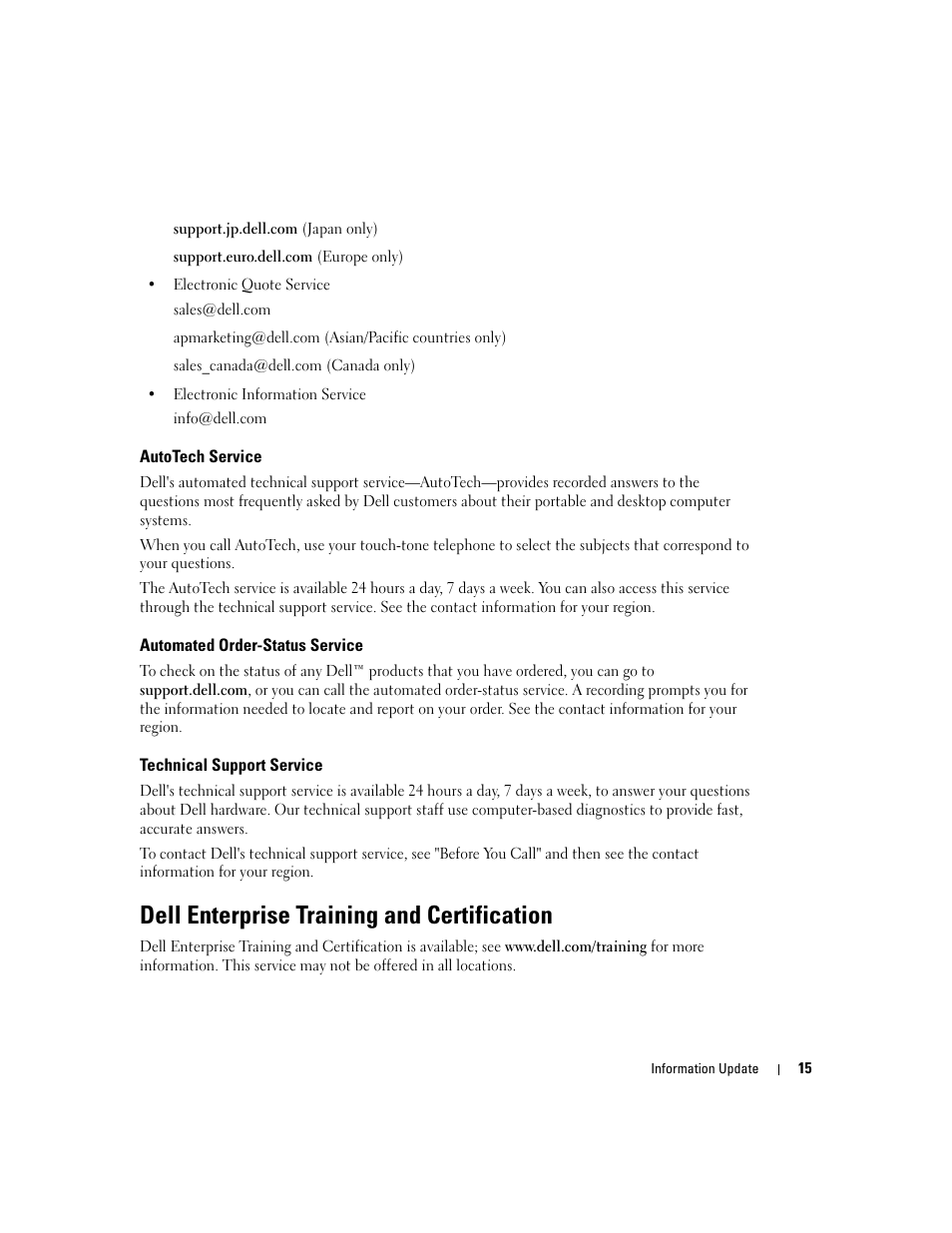 support.jp.dell.com (Japan only)

support.euro.dell.com (Europe only)

• Electronic Quote Service

sales@dell.com

apmarketing@dell.com (Asian/Pacific countries only)

sales_canada@dell.com (Canada only)

• Electronic Information Service

info@dell.com

AutoTech Service

Dell's automated technical support service—AutoTech—provides recorded answers to the questions most frequently asked by Dell customers about their portable and desktop computer systems.

When you call AutoTech, use your touch-tone telephone to select the subjects that correspond to your questions.

The AutoTech service is available 24 hours a day, 7 days a week. You can also access this service through the technical support service. See the contact information for your region.

Automated Order-Status Service

To check on the status of any Dell™ products that you have ordered, you can go to support.dell.com, or you can call the automated order-status service. A recording prompts you for the information needed to locate and report on your order. See the contact information for your region.

Technical Support Service

Dell's technical support service is available 24 hours a day, 7 days a week, to answer your questions about Dell hardware. Our technical support staff use computer-based diagnostics to provide fast, accurate answers.

To contact Dell's technical support service, see "Before You Call" and then see the contact information for your region.

Dell Enterprise Training and Certification

Dell Enterprise Training and Certification is available; see www.dell.com/training for more information. This service may not be offered in all locations.

Information Update | 15